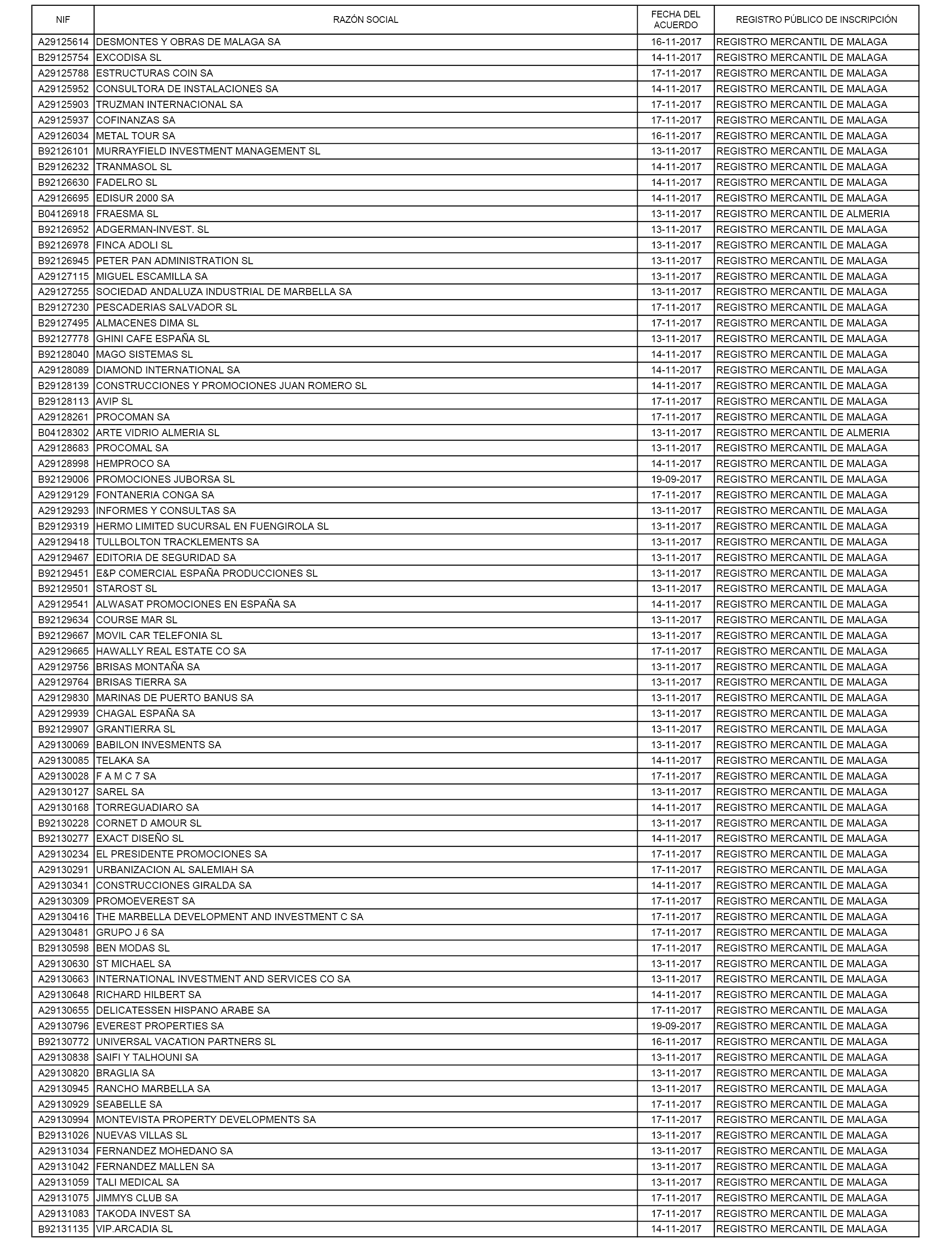 | NIF | RAZÓN SOCIAL | FECHA DEL ACUERDO | REGISTRO PÚBLICO DE INSCRIPCIÓN |
|---|---|---|---|
| A29125614 | DESMONTES Y OBRAS DE MALAGA SA | 16-11-2017 | REGISTRO MERCANTIL DE MALAGA |
| B29125754 | EXCODISA SL | 14-11-2017 | REGISTRO MERCANTIL DE MALAGA |
| A29125788 | ESTRUCTURAS COIN SA | 17-11-2017 | REGISTRO MERCANTIL DE MALAGA |
| A29125952 | CONSULTORA DE INSTALACIONES SA | 14-11-2017 | REGISTRO MERCANTIL DE MALAGA |
| A29125903 | TRUZMAN INTERNACIONAL SA | 17-11-2017 | REGISTRO MERCANTIL DE MALAGA |
| A29125937 | COFINANZAS SA | 17-11-2017 | REGISTRO MERCANTIL DE MALAGA |
| A29126034 | METAL TOUR SA | 16-11-2017 | REGISTRO MERCANTIL DE MALAGA |
| B92126101 | MURRAYFIELD INVESTMENT MANAGEMENT SL | 13-11-2017 | REGISTRO MERCANTIL DE MALAGA |
| B29126232 | TRANMASOL SL | 14-11-2017 | REGISTRO MERCANTIL DE MALAGA |
| B92126630 | FADELRO SL | 14-11-2017 | REGISTRO MERCANTIL DE MALAGA |
| A29126695 | EDISUR 2000 SA | 14-11-2017 | REGISTRO MERCANTIL DE MALAGA |
| B04126918 | FRAESMA SL | 13-11-2017 | REGISTRO MERCANTIL DE ALMERIA |
| B92126952 | ADGERMAN-INVEST. SL | 13-11-2017 | REGISTRO MERCANTIL DE MALAGA |
| B92126978 | FINCA ADOLI SL | 13-11-2017 | REGISTRO MERCANTIL DE MALAGA |
| B92126945 | PETER PAN ADMINISTRATION SL | 13-11-2017 | REGISTRO MERCANTIL DE MALAGA |
| A29127115 | MIGUEL ESCAMILLA SA | 13-11-2017 | REGISTRO MERCANTIL DE MALAGA |
| A29127255 | SOCIEDAD ANDALUZA INDUSTRIAL DE MARBELLA SA | 13-11-2017 | REGISTRO MERCANTIL DE MALAGA |
| B29127230 | PESCADERIAS SALVADOR SL | 17-11-2017 | REGISTRO MERCANTIL DE MALAGA |
| B29127495 | ALMACENES DIMA SL | 17-11-2017 | REGISTRO MERCANTIL DE MALAGA |
| B92127778 | GHINI CAFE ESPAÑA SL | 13-11-2017 | REGISTRO MERCANTIL DE MALAGA |
| B92128040 | MAGO SISTEMAS SL | 14-11-2017 | REGISTRO MERCANTIL DE MALAGA |
| A29128089 | DIAMOND INTERNATIONAL SA | 14-11-2017 | REGISTRO MERCANTIL DE MALAGA |
| B29128139 | CONSTRUCCIONES Y PROMOCIONES JUAN ROMERO SL | 14-11-2017 | REGISTRO MERCANTIL DE MALAGA |
| B29128113 | AVIP SL | 17-11-2017 | REGISTRO MERCANTIL DE MALAGA |
| A29128261 | PROCOMAN SA | 17-11-2017 | REGISTRO MERCANTIL DE MALAGA |
| B04128302 | ARTE VIDRIO ALMERIA SL | 13-11-2017 | REGISTRO MERCANTIL DE ALMERIA |
| A29128683 | PROCOMAL SA | 13-11-2017 | REGISTRO MERCANTIL DE MALAGA |
| A29128998 | HEMPROCO SA | 14-11-2017 | REGISTRO MERCANTIL DE MALAGA |
| B92129006 | PROMOCIONES JUBORSA SL | 19-09-2017 | REGISTRO MERCANTIL DE MALAGA |
| A29129129 | FONTANERIA CONGA SA | 17-11-2017 | REGISTRO MERCANTIL DE MALAGA |
| A29129293 | INFORMES Y CONSULTAS SA | 13-11-2017 | REGISTRO MERCANTIL DE MALAGA |
| B29129319 | HERMO LIMITED SUCURSAL EN FUENGIROLA SL | 13-11-2017 | REGISTRO MERCANTIL DE MALAGA |
| A29129418 | TULLBOLTON TRACKLEMENTS SA | 13-11-2017 | REGISTRO MERCANTIL DE MALAGA |
| A29129467 | EDITORIA DE SEGURIDAD SA | 13-11-2017 | REGISTRO MERCANTIL DE MALAGA |
| B92129451 | E&P COMERCIAL ESPAÑA PRODUCCIONES SL | 13-11-2017 | REGISTRO MERCANTIL DE MALAGA |
| B92129501 | STAROST SL | 13-11-2017 | REGISTRO MERCANTIL DE MALAGA |
| A29129541 | ALWASAT PROMOCIONES EN ESPAÑA SA | 14-11-2017 | REGISTRO MERCANTIL DE MALAGA |
| B92129634 | COURSE MAR SL | 13-11-2017 | REGISTRO MERCANTIL DE MALAGA |
| B92129667 | MOVIL CAR TELEFONIA SL | 13-11-2017 | REGISTRO MERCANTIL DE MALAGA |
| A29129665 | HAWALLY REAL ESTATE CO SA | 17-11-2017 | REGISTRO MERCANTIL DE MALAGA |
| A29129756 | BRISAS MONTAÑA SA | 13-11-2017 | REGISTRO MERCANTIL DE MALAGA |
| A29129764 | BRISAS TIERRA SA | 13-11-2017 | REGISTRO MERCANTIL DE MALAGA |
| A29129830 | MARINAS DE PUERTO BANUS SA | 13-11-2017 | REGISTRO MERCANTIL DE MALAGA |
| A29129939 | CHAGAL ESPAÑA SA | 13-11-2017 | REGISTRO MERCANTIL DE MALAGA |
| B92129907 | GRANTIERRA SL | 13-11-2017 | REGISTRO MERCANTIL DE MALAGA |
| A29130069 | BABILON INVESMENTS SA | 13-11-2017 | REGISTRO MERCANTIL DE MALAGA |
| A29130085 | TELAKA SA | 14-11-2017 | REGISTRO MERCANTIL DE MALAGA |
| A29130028 | F A M C 7 SA | 17-11-2017 | REGISTRO MERCANTIL DE MALAGA |
| A29130127 | SAREL SA | 13-11-2017 | REGISTRO MERCANTIL DE MALAGA |
| A29130168 | TORREGUADIARO SA | 14-11-2017 | REGISTRO MERCANTIL DE MALAGA |
| B92130228 | CORNET D AMOUR SL | 13-11-2017 | REGISTRO MERCANTIL DE MALAGA |
| B92130277 | EXACT DISEÑO SL | 14-11-2017 | REGISTRO MERCANTIL DE MALAGA |
| A29130234 | EL PRESIDENTE PROMOCIONES SA | 17-11-2017 | REGISTRO MERCANTIL DE MALAGA |
| A29130291 | URBANIZACION AL SALEMIAH SA | 17-11-2017 | REGISTRO MERCANTIL DE MALAGA |
| A29130341 | CONSTRUCCIONES GIRALDA SA | 14-11-2017 | REGISTRO MERCANTIL DE MALAGA |
| A29130309 | PROMOEVEREST SA | 17-11-2017 | REGISTRO MERCANTIL DE MALAGA |
| A29130416 | THE MARBELLA DEVELOPMENT AND INVESTMENT C SA | 17-11-2017 | REGISTRO MERCANTIL DE MALAGA |
| A29130481 | GRUPO J 6 SA | 17-11-2017 | REGISTRO MERCANTIL DE MALAGA |
| B29130598 | BEN MODAS SL | 17-11-2017 | REGISTRO MERCANTIL DE MALAGA |
| A29130630 | ST MICHAEL SA | 13-11-2017 | REGISTRO MERCANTIL DE MALAGA |
| A29130663 | INTERNATIONAL INVESTMENT AND SERVICES CO SA | 13-11-2017 | REGISTRO MERCANTIL DE MALAGA |
| A29130648 | RICHARD HILBERT SA | 14-11-2017 | REGISTRO MERCANTIL DE MALAGA |
| A29130655 | DELICATESSEN HISPANO ARABE SA | 17-11-2017 | REGISTRO MERCANTIL DE MALAGA |
| A29130796 | EVEREST PROPERTIES SA | 19-09-2017 | REGISTRO MERCANTIL DE MALAGA |
| B92130772 | UNIVERSAL VACATION PARTNERS SL | 16-11-2017 | REGISTRO MERCANTIL DE MALAGA |
| A29130838 | SAIFI Y TALHOUNI SA | 13-11-2017 | REGISTRO MERCANTIL DE MALAGA |
| A29130820 | BRAGLIA SA | 13-11-2017 | REGISTRO MERCANTIL DE MALAGA |
| A29130945 | RANCHO MARBELLA SA | 13-11-2017 | REGISTRO MERCANTIL DE MALAGA |
| A29130929 | SEABELLE SA | 17-11-2017 | REGISTRO MERCANTIL DE MALAGA |
| A29130994 | MONTEVISTA PROPERTY DEVELOPMENTS SA | 17-11-2017 | REGISTRO MERCANTIL DE MALAGA |
| B29131026 | NUEVAS VILLAS SL | 13-11-2017 | REGISTRO MERCANTIL DE MALAGA |
| A29131034 | FERNANDEZ MOHEDANO SA | 13-11-2017 | REGISTRO MERCANTIL DE MALAGA |
| A29131042 | FERNANDEZ MALLEN SA | 13-11-2017 | REGISTRO MERCANTIL DE MALAGA |
| A29131059 | TALI MEDICAL SA | 13-11-2017 | REGISTRO MERCANTIL DE MALAGA |
| A29131075 | JIMMYS CLUB SA | 17-11-2017 | REGISTRO MERCANTIL DE MALAGA |
| A29131083 | TAKODA INVEST SA | 17-11-2017 | REGISTRO MERCANTIL DE MALAGA |
| B92131135 | VIP.ARCADIA SL | 14-11-2017 | REGISTRO MERCANTIL DE MALAGA |